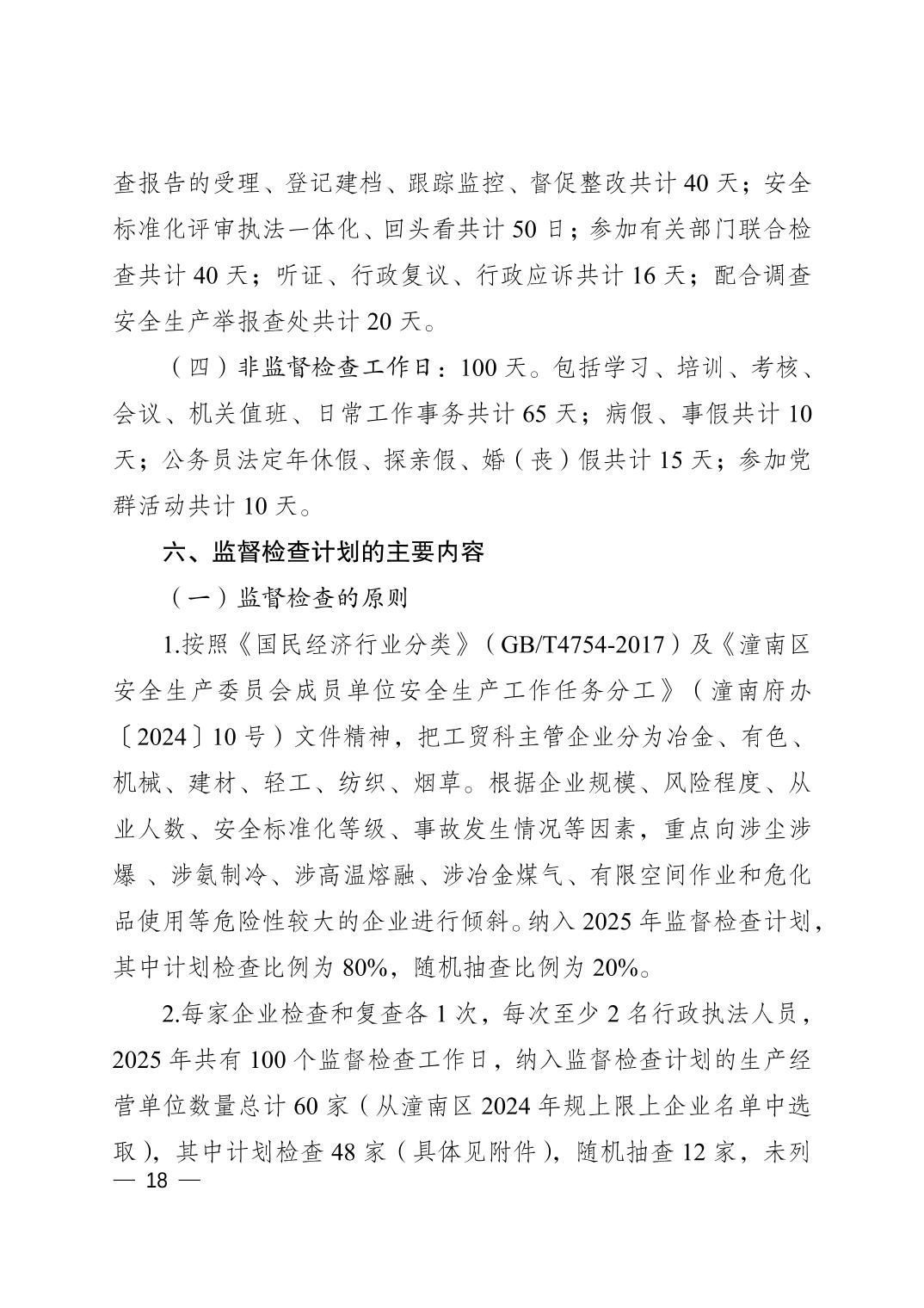 查报告的受理、登记建档、跟踪监控、督促整改共计 40 天；安全标准化评审执法一体化、回头看共计 50 日；参加有关部门联合检查共计 40 天；听证、行政复议、行政应诉共计 16 天；配合调查安全生产举报查处共计 20 天。

（四）非监督检查工作日：100 天。包括学习、培训、考核、会议、机关值班、日常工作事务共计 65 天；病假、事假共计 10 天；公务员法定年休假、探亲假、婚（丧）假共计 15 天；参加党群活动共计 10 天。

六、监督检查计划的主要内容

（一）监督检查的原则

1.按照《国民经济行业分类》（GB/T4754-2017）及《潼南区安全生产委员会成员单位安全生产工作任务分工》（潼南府办〔2024〕10 号）文件精神，把工贸科主管企业分为冶金、有色、机械、建材、轻工、纺织、烟草。根据企业规模、风险程度、从业人数、安全标准化等级、事故发生情况等因素，重点向涉尘涉爆 、涉氨制冷、涉高温熔融、涉冶金煤气、有限空间作业和危化品使用等危险性较大的企业进行倾斜。纳入 2025 年监督检查计划，其中计划检查比例为 80%，随机抽查比例为 20%。

2.每家企业检查和复查各 1 次，每次至少 2 名行政执法人员，2025 年共有 100 个监督检查工作日，纳入监督检查计划的生产经营单位数量总计 60 家（从潼南区 2024 年规上限上企业名单中选取），其中计划检查 48 家（具体见附件），随机抽查 12 家，未列

— 18 —